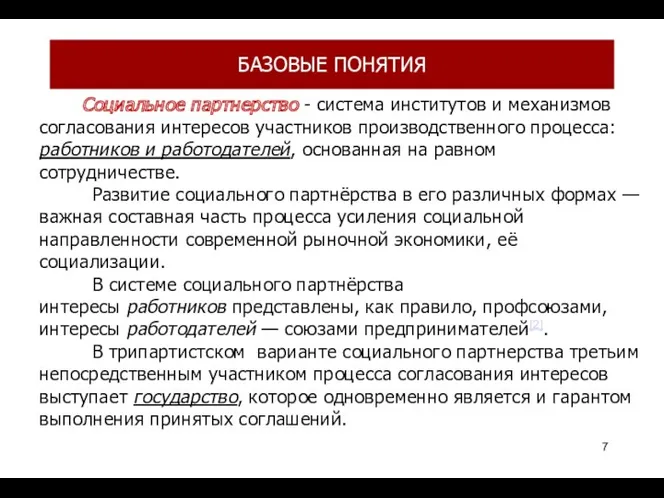 БАЗОВЫЕ ПОНЯТИЯ

Социальное партнерство - система институтов и механизмов согласования интересов участников производственного процесса: работников и работодателей, основанная на равном сотрудничестве.

Развитие социального партнёрства в его различных формах — важная составная часть процесса усиления социальной направленности современной рыночной экономики, её социализации.

В системе социального партнёрства интересы работников представлены, как правило, профсоюзами, интересы работодателей — союзами предпринимателей[2].

В трипартистском варианте социального партнерства третьим непосредственным участником процесса согласования интересов выступает государство, которое одновременно является и гарантом выполнения принятых соглашений.

7